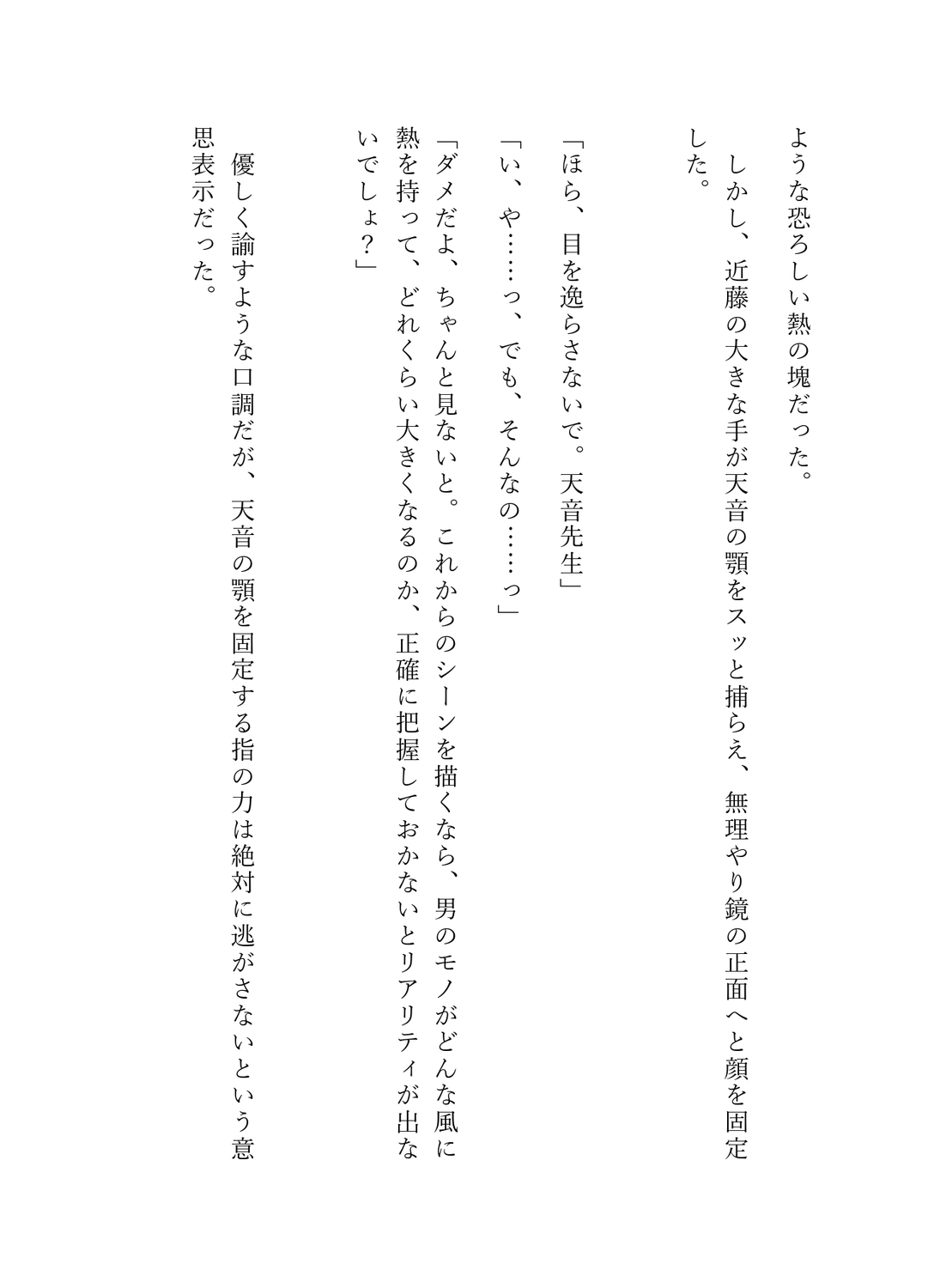 ような恐ろしい熱の塊だった。

しかし、近藤の大きな手が天音の顎をスッと捕らえ、無理やり鏡の正面へと顔を固定した。

「ほら、目を逸らさないで。天音先生」

「い、や……っ、でも、そんなの……っ」

「ダメだよ、ちゃんと見ないと。これからのシーンを描くなら、男のモノがどんな風に熱を持って、どれくらい大きくなるのか、正確に把握しておかないとリアリティが出ないでしょ？」

優しく諭すような口調だが、天音の顎を固定する指の力は絶対に逃がさないという意思表示だった。